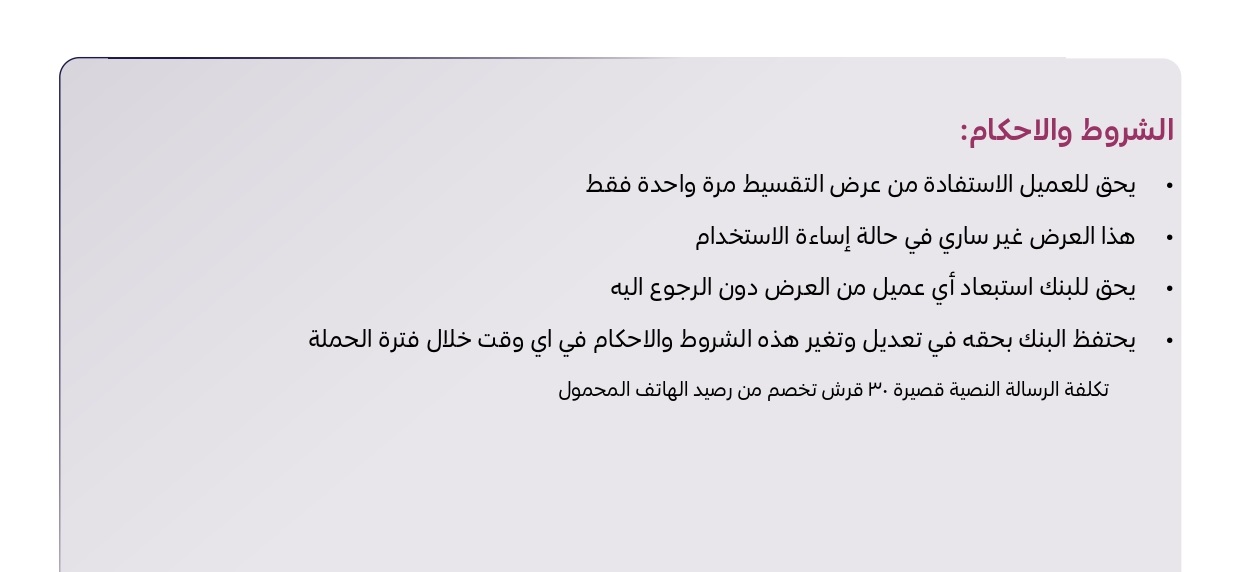 الشروط والاحكام:

• يحق للعميل الاستفادة من عرض التقسيط مرة واحدة فقط

• هذا العرض غير ساري في حالة إساءة الاستخدام

• يحق للبنك استبعاد أي عميل من العرض دون الرجوع اليه

• يحتفظ البنك بحقه في تعديل وتغير هذه الشروط والاحكام في اي وقت خلال فترة الحملة

تكلفة الرسالة النصية قصيرة ٣٠ قرش تخصم من رصيد الهاتف المحمول